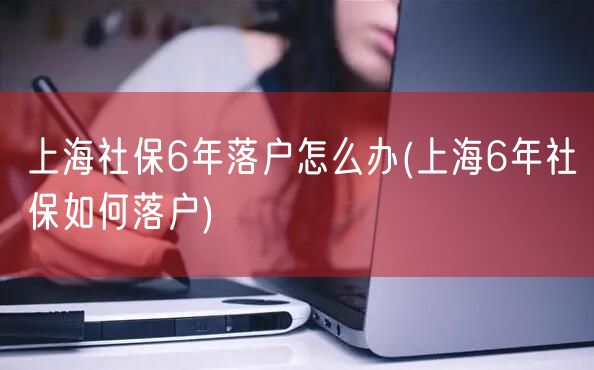 上海社保6年落户怎么办(上海6年社保如何落户)